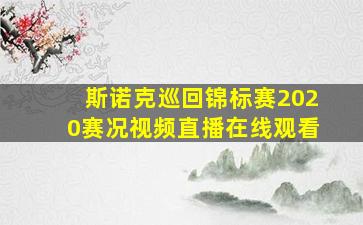 斯诺克巡回锦标赛2020赛况视频直播在线观看